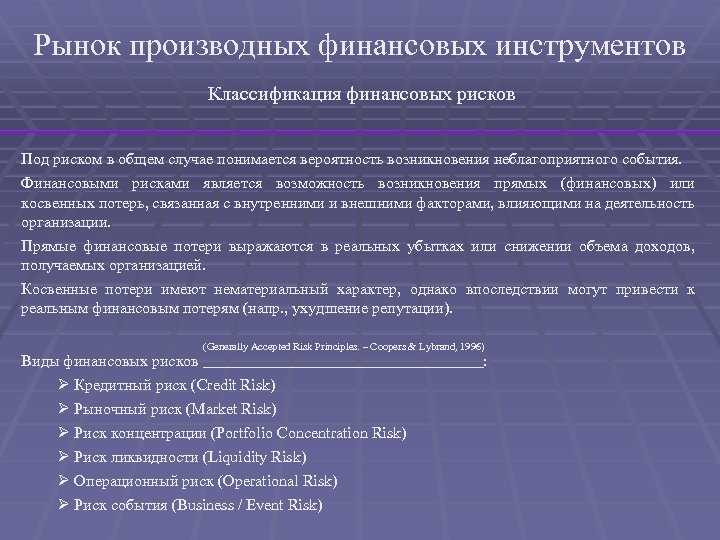 Рынок производных финансовых инструментов

Классификация финансовых рисков

Под риском в общем случае понимается вероятность возникновения неблагоприятного события.

Финансовыми рисками является возможность возникновения прямых (финансовых) или косвенных потерь, связанная с внутренними и внешними факторами, влияющими на деятельность организации.

Прямые финансовые потери выражаются в реальных убытках или снижении объема доходов, получаемых организацией.

Косвенные потери имеют нематериальный характер, однако впоследствии могут привести к реальным финансовым потерям (напр., ухудшение репутации).

(Generally Accepted Risk Principles. – Coopers & Lybrand, 1996)

Виды финансовых рисков ________________________________________:

➢ Кредитный риск (Credit Risk)
➢ Рыночный риск (Market Risk)
➢ Риск концентрации (Portfolio Concentration Risk)
➢ Риск ликвидности (Liquidity Risk)
➢ Операционный риск (Operational Risk)
➢ Риск события (Business / Event Risk)